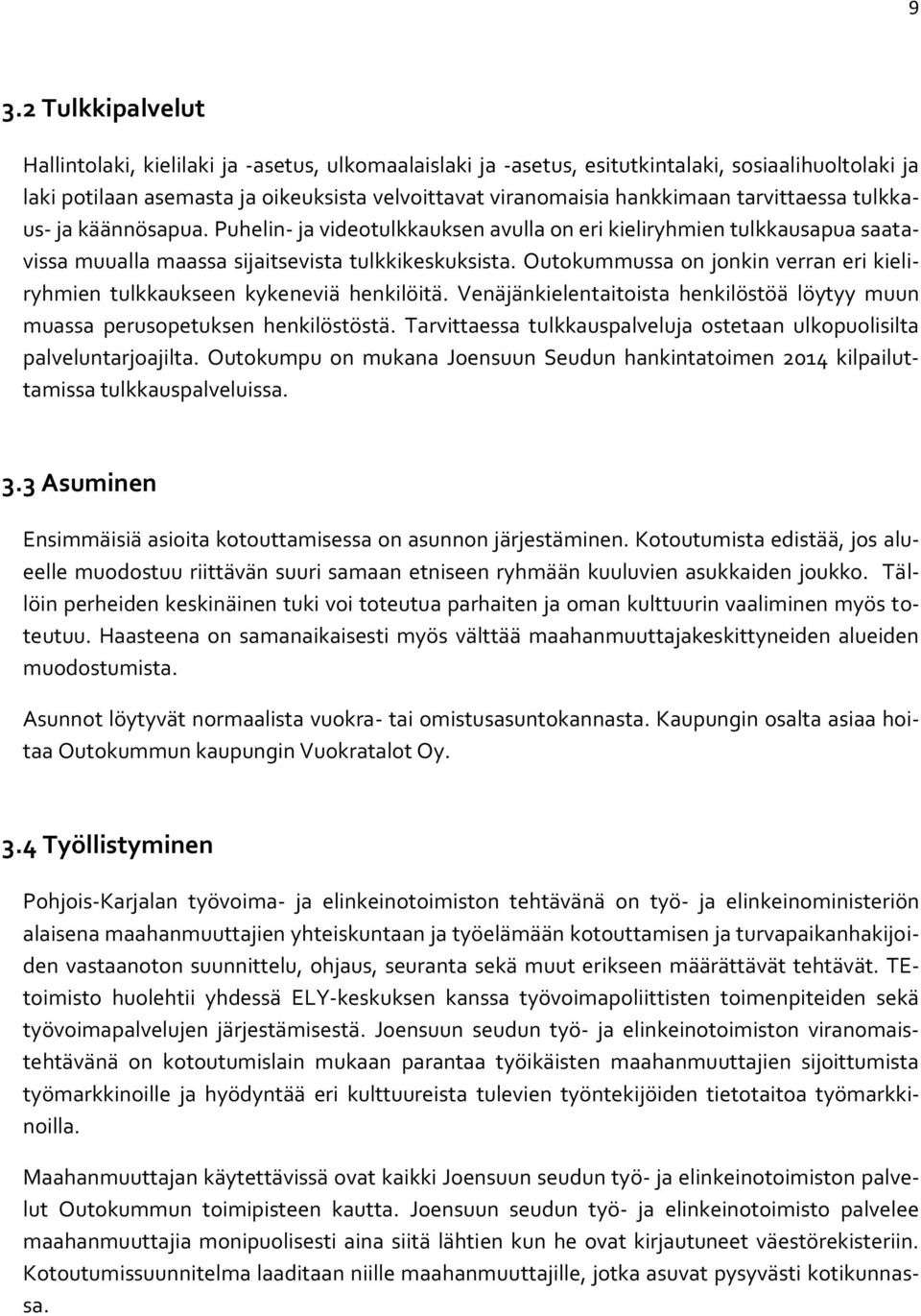 9

3.2 Tulkkipalvelut

Hallintolaki, kielilaki ja -asetus, ulkomaalaislaki ja -asetus, esitutkintalaki, sosiaalihuoltolaki ja laki potilaan asemasta ja oikeuksista velvoittavat viranomaisia hankkimaan tarvittaessa tulkkaus- ja käännösapua. Puhelin- ja videotulkkauksen avulla on eri kieliryhmien tulkkausapua saatavissa muualla maassa sijaitsevista tulkkikeskuksista. Outokummussa on jonkin verran eri kieliryhmien tulkkaukseen kykeneviä henkilöitä. Venäjänkielentaitoista henkilöstöä löytyy muun muassa perusopetuksen henkilöstöstä. Tarvittaessa tulkkauspalveluja ostetaan ulkopuolisilta palveluntarjoajilta. Outokumpu on mukana Joensuun Seudun hankintatoimen 2014 kilpailuttamissa tulkkauspalveluissa.

3.3 Asuminen

Ensimmäisiä asioita kotouttamisessa on asunnon järjestäminen. Kotoutumista edistää, jos alueelle muodostuu riittävän suuri samaan etniseen ryhmään kuuluvien asukkaiden joukko. Tällöin perheiden keskinäinen tuki voi toteutua parhaiten ja oman kulttuurin vaaliminen myös toteutuu. Haasteena on samanaikaisesti myös välttää maahanmuuttajakeskittyneiden alueiden muodostumista.

Asunnot löytyvät normaalista vuokra- tai omistusasuntokannasta. Kaupungin osalta asiaa hoitaa Outokummun kaupungin Vuokratalot Oy.

3.4 Työllistyminen

Pohjois-Karjalan työvoima- ja elinkeinotoimiston tehtävänä on työ- ja elinkeinoministeriön alaisena maahanmuuttajien yhteiskuntaan ja työelämään kotouttamisen ja turvapaikanhakijoiden vastaanoton suunnittelu, ohjaus, seuranta sekä muut erikseen määrättävät tehtävät. TE-toimisto huolehtii yhdessä ELY-keskuksen kanssa työvoimapoliittisten toimenpiteiden sekä työvoimapalvelujen järjestämisestä. Joensuun seudun työ- ja elinkeinotoimiston viranomaistehtävänä on kotoutumislain mukaan parantaa työikäisten maahanmuuttajien sijoittumista työmarkkinoille ja hyödyntää eri kulttuureista tulevien työntekijöiden tietotaitoa työmarkkinoilla.

Maahanmuuttajan käytettävissä ovat kaikki Joensuun seudun työ- ja elinkeinotoimiston palvelut Outokummun toimipisteen kautta. Joensuun seudun työ- ja elinkeinotoimisto palvelee maahanmuuttajia monipuolisesti aina siitä lähtien kun he ovat kirjautuneet väestörekisteriin. Kotoutumissuunnitelma laaditaan niille maahanmuuttajille, jotka asuvat pysyvästi kotikunnassa.